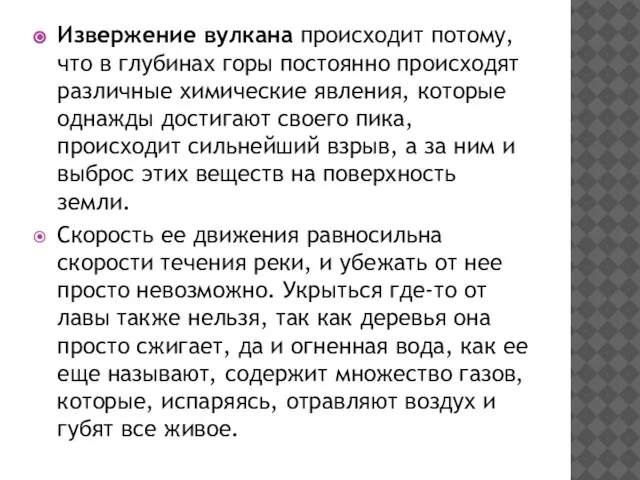 Извержение вулкана происходит потому, что в глубинах горы постоянно происходят различные химические явления, которые однажды достигают своего пика, происходит сильнейший взрыв, а за ним и выброс этих веществ на поверхность земли.

Скорость ее движения равносильна скорости течения реки, и убежать от нее просто невозможно. Укрыться где-то от лавы также нельзя, так как деревья она просто сжигает, да и огненная вода, как ее еще называют, содержит множество газов, которые, испаряясь, отравляют воздух и губят все живое.